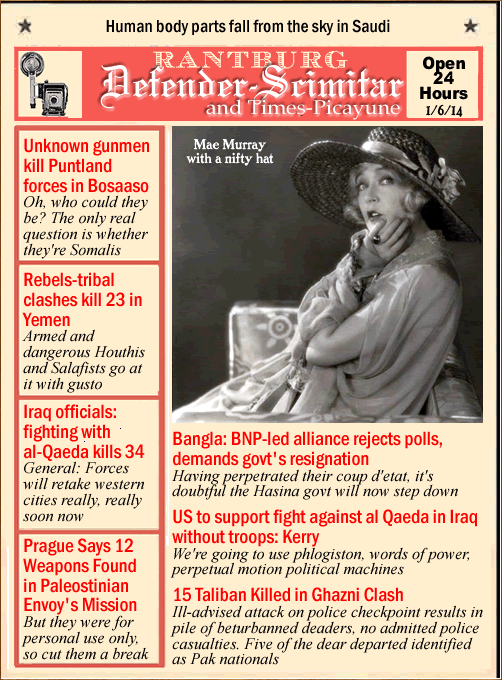 Human body parts fall from the sky in Saudi

RANTBURG
Defender-Scimitar
and Times-Picayune

Open
24
Hours
1/6/14

Unknown gunmen kill Puntland forces in Bosaaso
Oh, who could they be? The only real question is whether they're Somalis

Rebels-tribal clashes kill 23 in Yemen
Armed and dangerous Houthis and Salafists go at it with gusto

Iraq officials: fighting with al-Qaeda kills 34
General: Forces will retake western cities really, really soon now

Prague Says 12 Weapons Found in Paleostinian Envoy's Mission
But they were for personal use only, so cut them a break

Mae Murray
with a nifty hat

Bangla: BNP-led alliance rejects polls, demands govt's resignation
Having perpetrated their coup d'etat, it's doubtful the Hasina govt will now step down

US to support fight against al Qaeda in Iraq without troops: Kerry
We're going to use phlogiston, words of power, perpetual motion political machines

15 Taliban Killed in Ghazni Clash
Ill-advised attack on police checkpoint results in pile of beturbanned deaders, no admitted police casualties. Five of the dear departed identified as Pak nationals